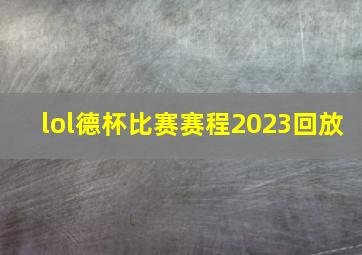 lol德杯比赛赛程2023回放